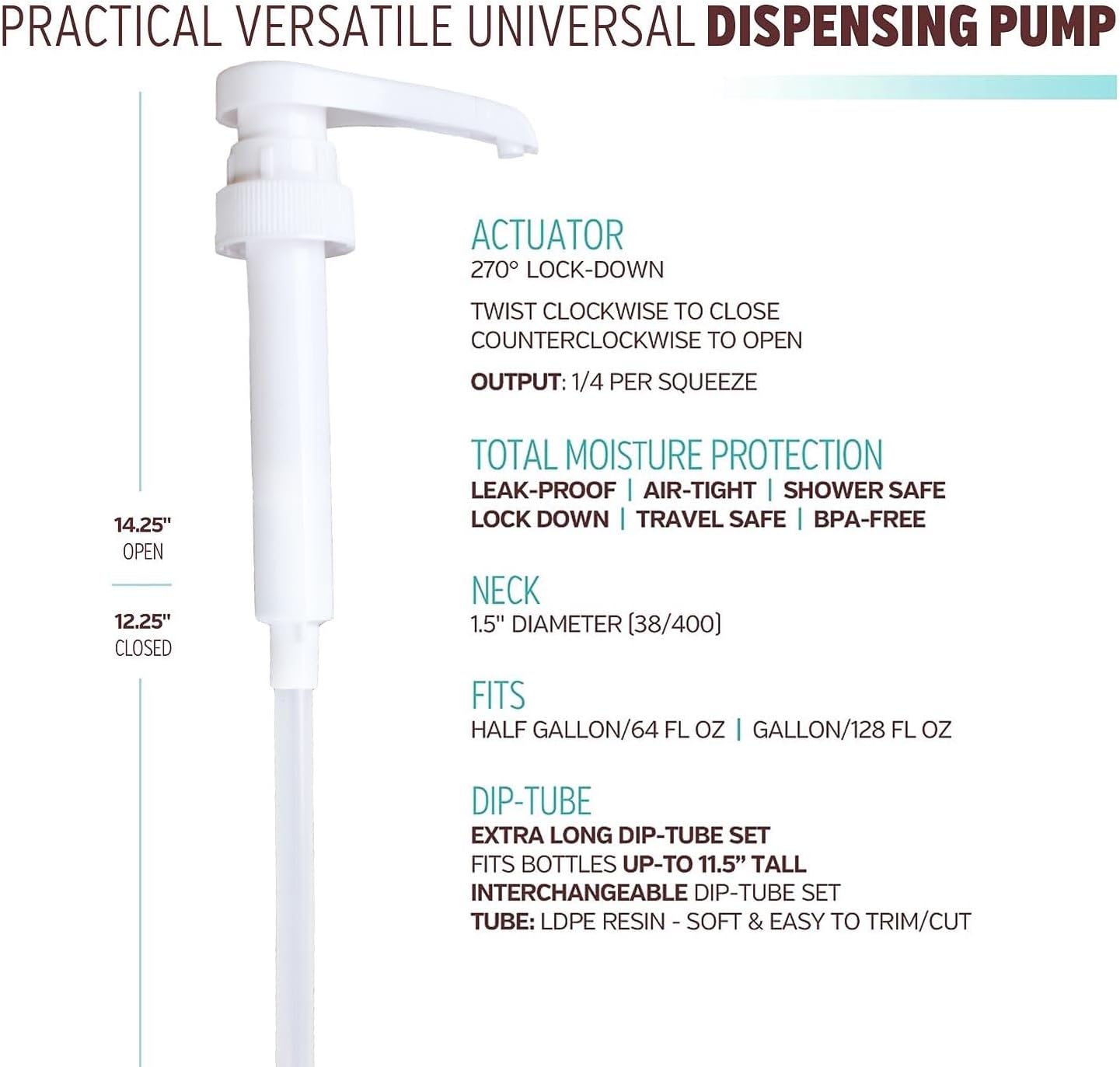 PRACTICAL VERSATILE UNIVERSAL DISPENSING PUMP

14.25"
OPEN

12.25"
CLOSED

ACTUATOR
270° LOCK-DOWN

TWIST CLOCKWISE TO CLOSE
COUNTERCLOCKWISE TO OPEN

OUTPUT: 1/4 PER SQUEEZE

TOTAL MOISTURE PROTECTION
LEAK-PROOF | AIR-TIGHT | SHOWER SAFE
LOCK DOWN | TRAVEL SAFE | BPA-FREE

NECK
1.5" DIAMETER [38/400]

FITS
HALF GALLON/64 FL OZ | GALLON/128 FL OZ

DIP-TUBE
EXTRA LONG DIP-TUBE SET
FITS BOTTLES UP-TO 11.5" TALL
INTERCHANGEABLE DIP-TUBE SET
TUBE: LDPE RESIN - SOFT & EASY TO TRIM/CUT